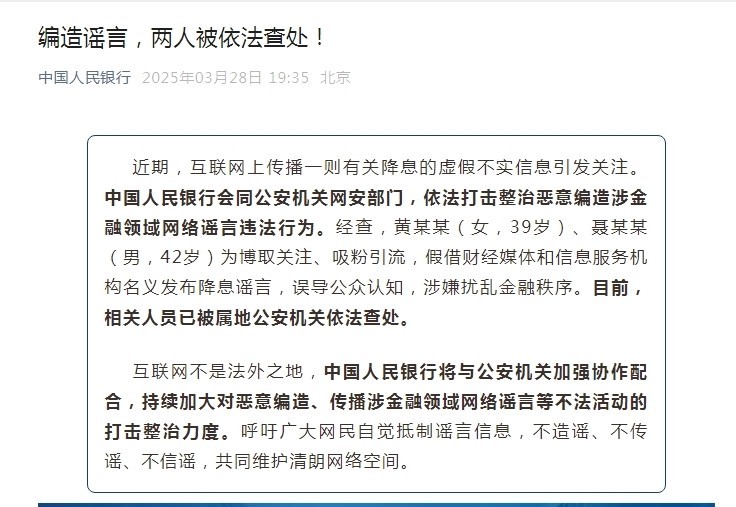 编造谣言，两人被依法查处！

中国人民银行 2025年03月28日 19:35 北京

近期，互联网上传播一则有关降息的虚假不实信息引发关注。中国人民银行会同公安机关网安部门，依法打击整治恶意编造涉金融领域网络谣言违法行为。经查，黄某某（女，39岁）、聂某某（男，42岁）为博取关注、吸粉引流，假借财经媒体和信息服务机构名义发布降息谣言，误导公众认知，涉嫌扰乱金融秩序。目前，相关人员已被属地公安机关依法查处。

互联网不是法外之地，中国人民银行将与公安机关加强协作配合，持续加大对恶意编造、传播涉金融领域网络谣言等不法活动的打击整治力度。呼吁广大网民自觉抵制谣言信息，不造谣、不传谣、不信谣，共同维护清朗网络空间。